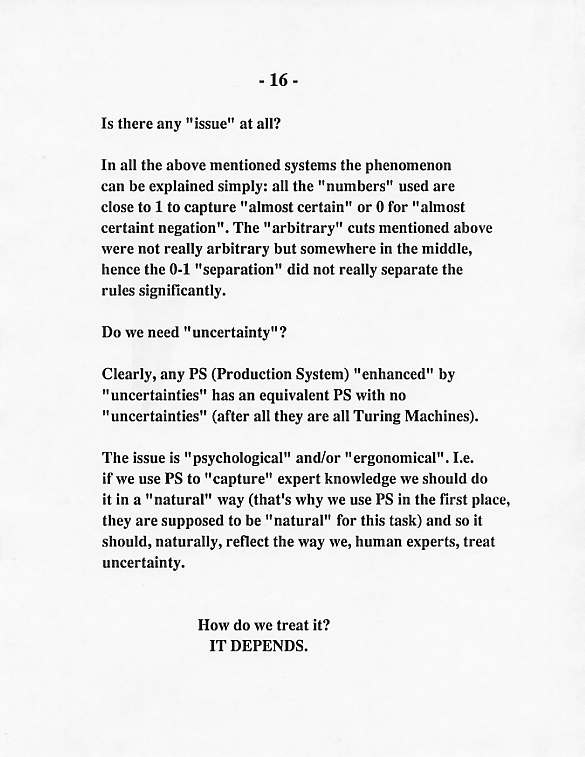 - 16 -

Is there any "issue" at all?

In all the above mentioned systems the phenomenon can be explained simply: all the "numbers" used are close to 1 to capture "almost certain" or 0 for "almost certaint negation". The "arbitrary" cuts mentioned above were not really arbitrary but somewhere in the middle, hence the 0-1 "separation" did not really separate the rules significantly.

Do we need "uncertainty"?

Clearly, any PS (Production System) "enhanced" by "uncertainties" has an equivalent PS with no "uncertainties" (after all they are all Turing Machines).

The issue is "psychological" and/or "ergonomical". I.e. if we use PS to "capture" expert knowledge we should do it in a "natural" way (that's why we use PS in the first place, they are supposed to be "natural" for this task) and so it should, naturally, reflect the way we, human experts, treat uncertainty.

How do we treat it?
IT DEPENDS.